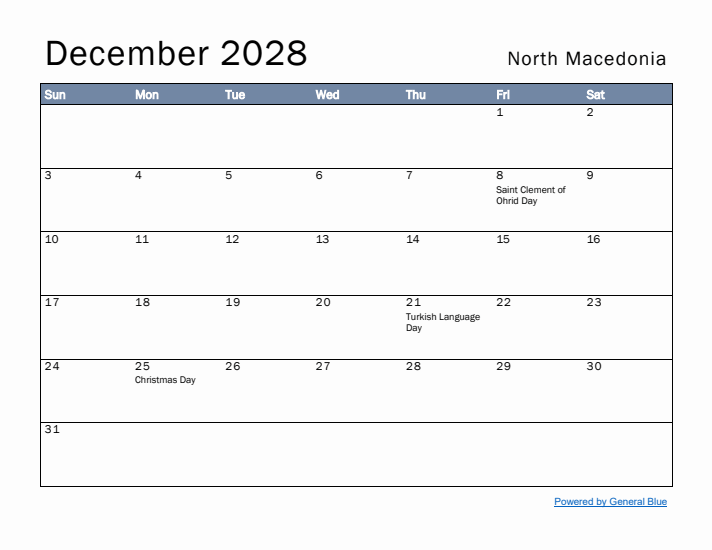 December 2028

North Macedonia

| Sun | Mon | Tue | Wed | Thu | Fri | Sat |
|---|---|---|---|---|---|---|
| | | | | | 1 | 2 |
| 3 | 4 | 5 | 6 | 7 | 8 Saint Clement of Ohrid Day | 9 |
| 10 | 11 | 12 | 13 | 14 | 15 | 16 |
| 17 | 18 | 19 | 20 | 21 Turkish Language Day | 22 | 23 |
| 24 | 25 Christmas Day | 26 | 27 | 28 | 29 | 30 |
| 31 | | | | | | |

Powered by General Blue